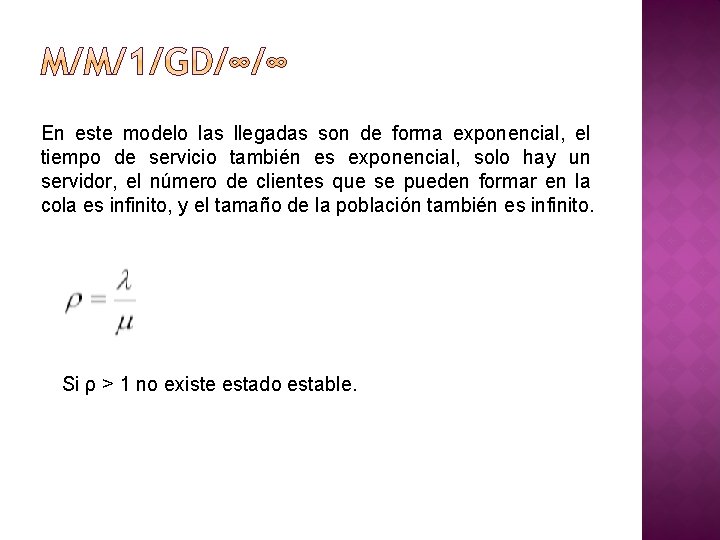 M/M/1/GD/∞/∞

En este modelo las llegadas son de forma exponencial, el tiempo de servicio también es exponencial, solo hay un servidor, el número de clientes que se pueden formar en la cola es infinito, y el tamaño de la población también es infinito.

$\rho = \frac{\lambda}{\mu}$

Si ρ > 1 no existe estado estable.